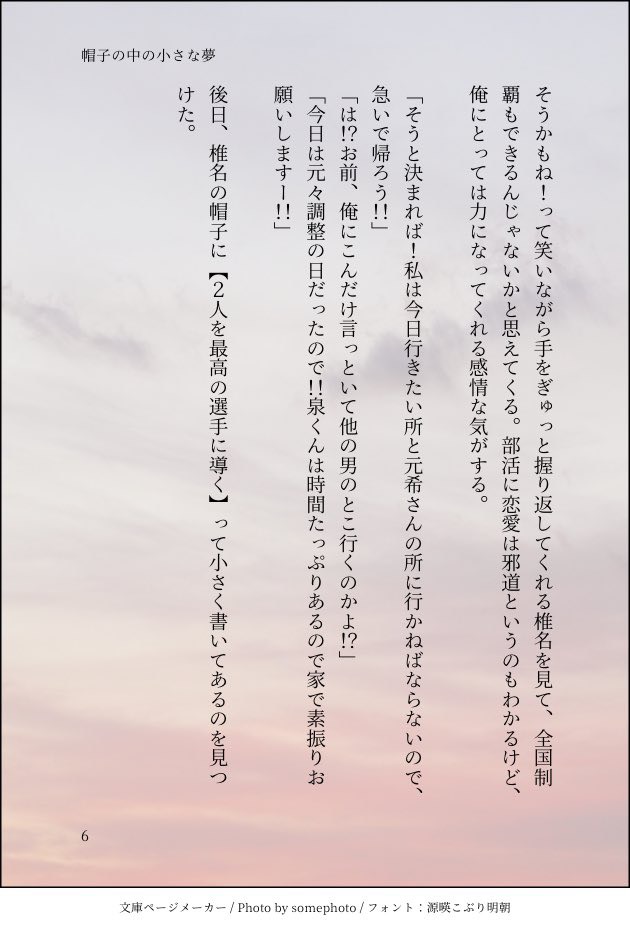 帽子の中の小さな夢

そうかもね！って笑いながら手をぎゅっと握り返してくれる椎名を見て、全国制覇もできるんじゃないかと思えてくる。部活に恋愛は邪道というのもわかるけど、俺にとっては力になってくれる感情な気がする。

「そうと決まれば！私は今日行きたい所と元希さんの所に行かねばならないので、急いで帰ろう!!」
「は!?お前、俺にこんだけ言っといて他の男のとこ行くのかよ!?」
「今日は元々調整の日だったので!!泉くんは時間たっぷりあるので家で素振りお願いしますー!!」

後日、椎名の帽子に【2人を最高の選手に導く】って小さく書いてあるのを見つけた。

6

文庫ページメーカー / Photo by somephoto / フォント：源暎こぶり明朝